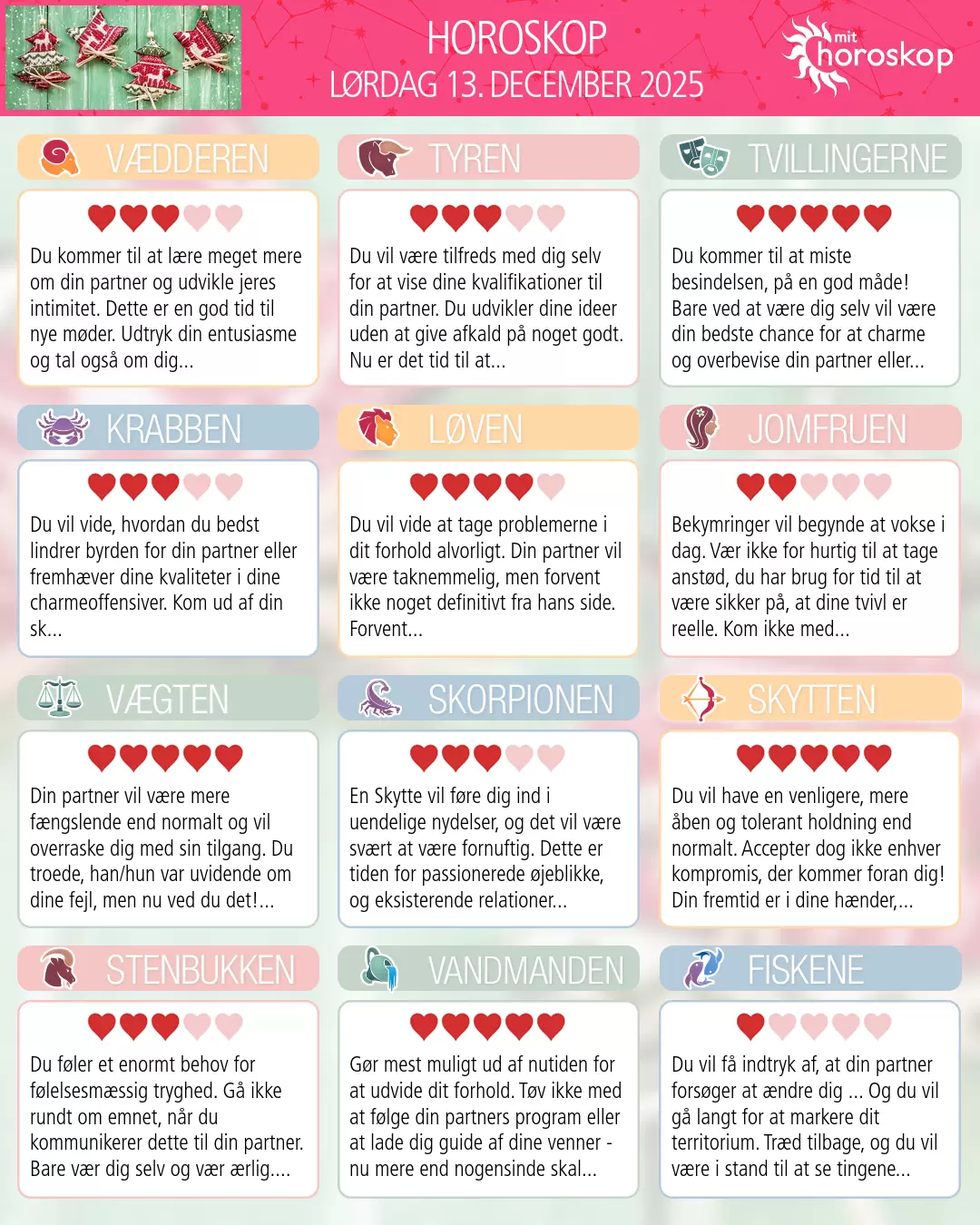 HOROSKOP
LØRDAG 13. DECEMBER 2025

mit
horoskop

VÆDDEREN

Du kommer til at lære meget mere om din partner og udvikle jeres intimitet. Dette er en god tid til nye møder. Udtryk din entusiasme og tal også om dig...

TYREN

Du vil være tilfreds med dig selv for at vise dine kvalifikationer til din partner. Du udvikler dine ideer uden at give afkald på noget godt. Nu er det tid til at...

TVILLINGERNE

Du kommer til at miste besindelsen, på en god måde! Bare ved at være dig selv vil være din bedste chance for at charme og overbevise din partner eller...

KRABBEN

Du vil vide, hvordan du bedst lindrer byrden for din partner eller fremhæver dine kvaliteter i dine charmeoffensiver. Kom ud af din sk...

LØVEN

Du vil vide at tage problemerne i dit forhold alvorligt. Din partner vil være taknemmelig, men forvent ikke noget definitivt fra hans side. Forvent...

JOMFRUEN

Bekymringer vil begynde at vokse i dag. Vær ikke for hurtig til at tage anstød, du har brug for tid til at være sikker på, at dine tvivl er reelle. Kom ikke med...

VÆGTEN

Din partner vil være mere fængslende end normalt og vil overraske dig med sin tilgang. Du troede, han/hun var uvidende om dine fejl, men nu ved du det!...

SKORPIONEN

En Skytte vil føre dig ind i uendelige nydelser, og det vil være svært at være fornuftig. Dette er tiden for passionerede øjeblikke, og eksisterende relationer...

SKYTTEN

Du vil have en venligere, mere åben og tolerant holdning end normalt. Accepter dog ikke enhver kompromis, der kommer foran dig! Din fremtid er i dine hænder,...

STENBUKKEN

Du føler et enormt behov for følelsesmæssig tryghed. Gå ikke rundt om emnet, når du kommunikerer dette til din partner. Bare vær dig selv og vær ærlig....

VANDMANDEN

Gør mest muligt ud af nutiden for at udvide dit forhold. Tøv ikke med at følge din partners program eller at lade dig guide af dine venner - nu mere end nogensinde skal...

FISKENE

Du vil få indtryk af, at din partner forsøger at ændre dig ... Og du vil gå langt for at markere dit territorium. Træd tilbage, og du vil være i stand til at se tingene...